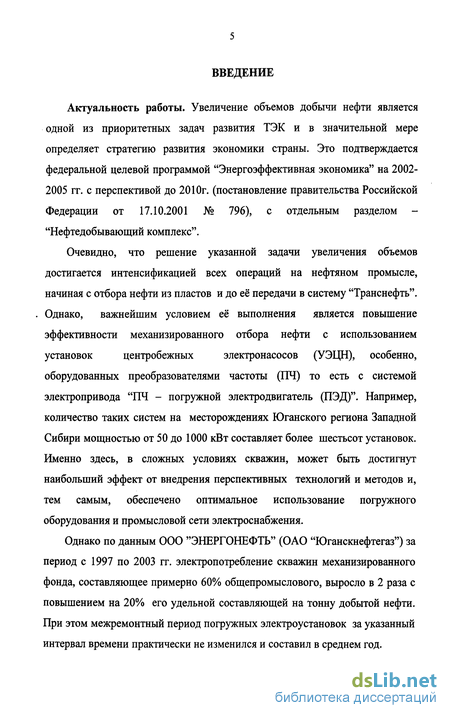 5

ВВЕДЕНИЕ

Актуальность работы. Увеличение объемов добычи нефти является одной из приоритетных задач развития ТЭК и в значительной мере определяет стратегию развития экономики страны. Это подтверждается федеральной целевой программой "Энергоэффективная экономика" на 2002-2005 гг. с перспективой до 2010г. (постановление правительства Российской Федерации от 17.10.2001 № 796), с отдельным разделом – "Нефтедобывающий комплекс".

Очевидно, что решение указанной задачи увеличения объемов достигается интенсификацией всех операций на нефтяном промысле, начиная с отбора нефти из пластов и до её передачи в систему "Транснефть". Однако, важнейшим условием её выполнения является повышение эффективности механизированного отбора нефти с использованием установок центробежных электронасосов (УЭЦН), особенно, оборудованных преобразователями частоты (ПЧ) то есть с системой электропривода "ПЧ – погружной электродвигатель (ПЭД)". Например, количество таких систем на месторождениях Юганского региона Западной Сибири мощностью от 50 до 1000 кВт составляет более шестьсот установок. Именно здесь, в сложных условиях скважин, может быть достигнут наибольший эффект от внедрения перспективных технологий и методов и, тем самым, обеспечено оптимальное использование погружного оборудования и промысловой сети электроснабжения.

Однако по данным ООО "ЭНЕРГОНЕФТЬ" (ОАО "Юганскнефтегаз") за период с 1997 по 2003 гг. электропотребление скважин механизированного фонда, составляющее примерно 60% общепромыслового, выросло в 2 раза с повышением на 20% его удельной составляющей на тонну добытой нефти. При этом межремонтный период погружных электроустановок за указанный интервал времени практически не изменился и составил в среднем год.

dsLib.net
библиотека диссертаций